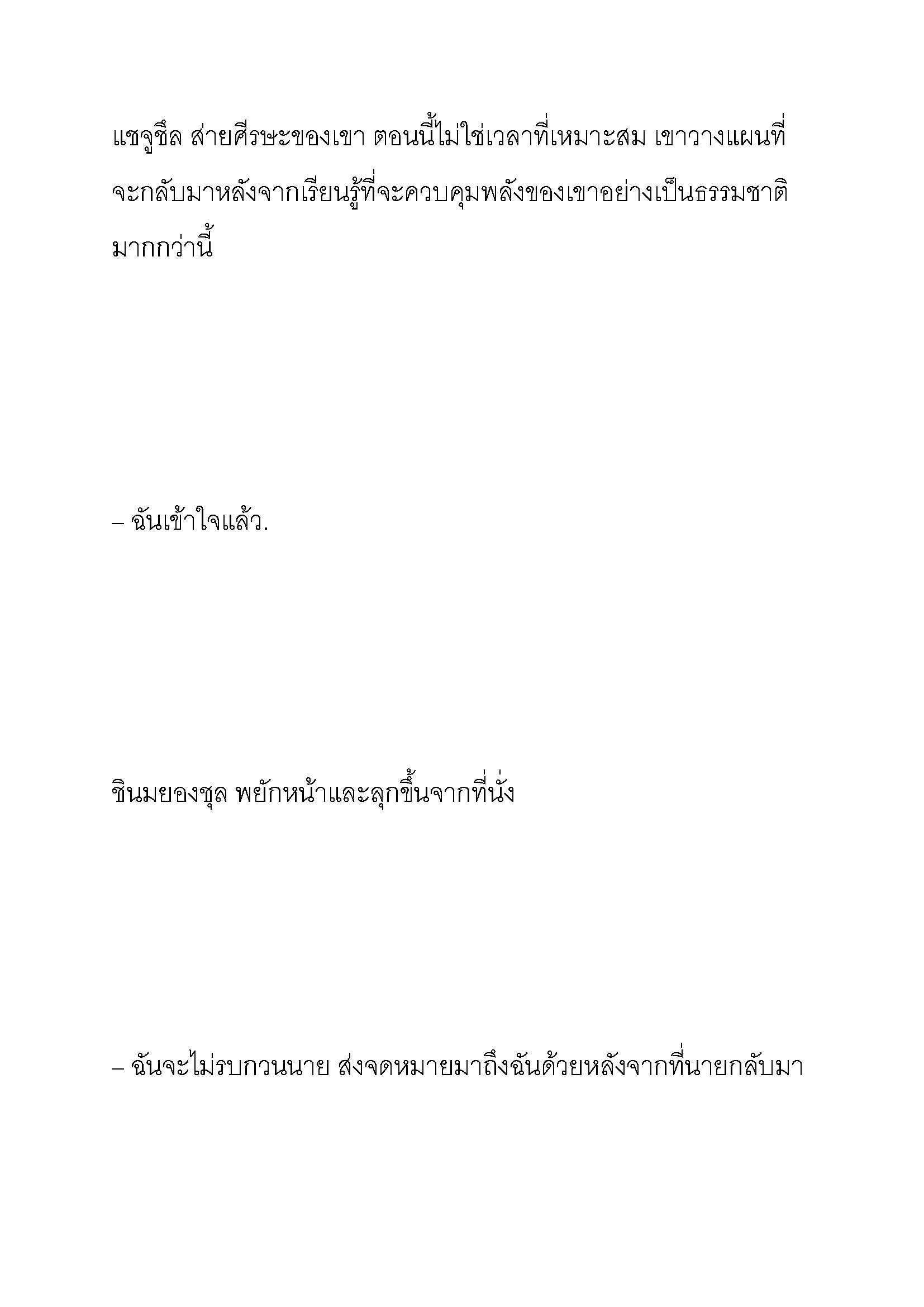 แชจูชึล ส่ายศีรษะของเขา ตอนนี้ไม่ใช่เวลาที่เหมาะสม เขาวางแผนที่จะกลับมาหลังจากเรียนรู้ที่จะควบคุมพลังของเขาอย่างเป็นธรรมชาติมากกว่านี้

– ฉันเข้าใจแล้ว.

ชินมยองชุล พยักหน้าและลุกขึ้นจากที่นั่ง

– ฉันจะไม่รบกวนนาย ส่งจดหมายมาถึงฉันด้วยหลังจากที่นายกลับมา